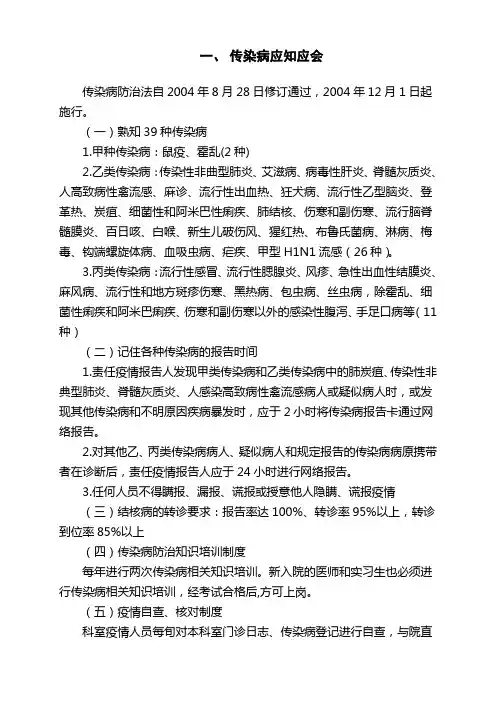 一、 传染病应知应会

传染病防治法自 2004 年 8 月 28 日修订通过，2004 年 12 月 1 日起施行。

（一）熟知 39 种传染病

1.甲种传染病：鼠疫、霍乱(2 种)

2.乙类传染病：传染性非曲型肺炎、艾滋病、病毒性肝炎、脊髓灰质炎、人高致病性禽流感、麻诊、流行性出血热、狂犬病、流行性乙型脑炎、登革热、炭疽、细菌性和阿米巴性痢疾、肺结核、伤寒和副伤寒、流行脑脊髓膜炎、百日咳、白喉、新生儿破伤风、猩红热、布鲁氏菌病、淋病、梅毒、钩端螺旋体病、血吸虫病、疟疾、甲型 H1N1 流感（26 种）。

3.丙类传染病：流行性感冒、流行性腮腺炎、风疹、急性出血性结膜炎、麻风病、流行性和地方斑疹伤寒、黑热病、包虫病、丝虫病，除霍乱、细菌性痢疾和阿米巴痢疾、伤寒和副伤寒以外的感染性腹泻、手足口病等（11 种）

（二）记住各种传染病的报告时间

1.责任疫情报告人发现甲类传染病和乙类传染病中的肺炭疽、传染性非典型肺炎、脊髓灰质炎、人感染高致病性禽流感病人或疑似病人时，或发现其他传染病和不明原因疾病暴发时，应于 2 小时将传染病报告卡通过网络报告。

2.对其他乙、丙类传染病病人、疑似病人和规定报告的传染病病原携带者在诊断后，责任疫情报告人应于 24 小时进行网络报告。

3.任何人员不得瞒报、漏报、谎报或授意他人隐瞒、谎报疫情

（三）结核病的转诊要求：报告率达 100%、转诊率 95%以上，转诊到位率 85%以上

（四）传染病防治知识培训制度

每年进行两次传染病相关知识培训。新入院的医师和实习生也必须进行传染病相关知识培训，经考试合格后,方可上岗。

（五）疫情自查、核对制度

科室疫情人员每旬对本科室门诊日志、传染病登记进行自查，与院直